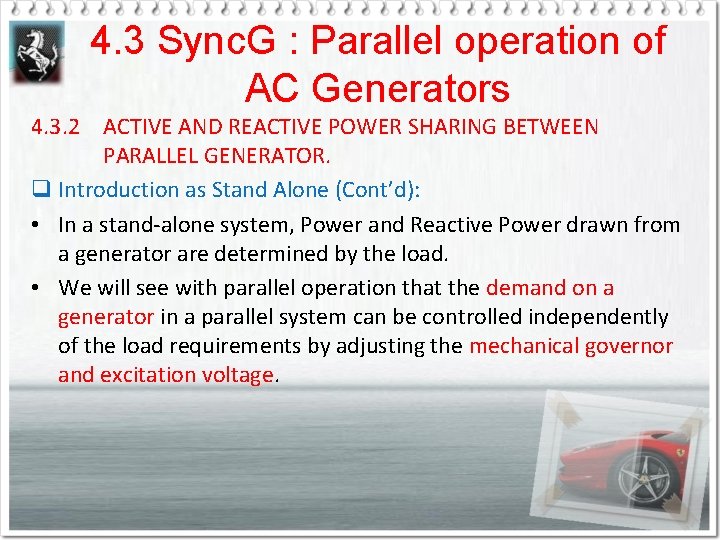 4.3 SyncG : Parallel operation of AC Generators

4.3.2 ACTIVE AND REACTIVE POWER SHARING BETWEEN PARALLEL GENERATOR.

❑ Introduction as Stand Alone (Cont'd):

• In a stand-alone system, Power and Reactive Power drawn from a generator are determined by the load.

• We will see with parallel operation that the demand on a generator in a parallel system can be controlled independently of the load requirements by adjusting the mechanical governor and excitation voltage.